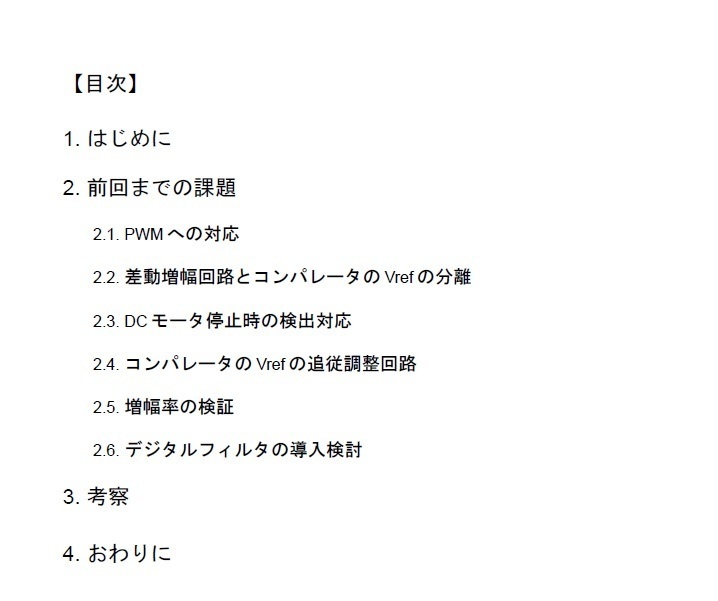 【目次】

1. はじめに

2. 前回までの課題

2.1. PWM への対応

2.2. 差動増幅回路とコンパレータの Vref の分離

2.3. DC モータ停止時の検出対応

2.4. コンパレータの Vref の追従調整回路

2.5. 増幅率の検証

2.6. デジタルフィルタの導入検討

3. 考察

4. おわりに